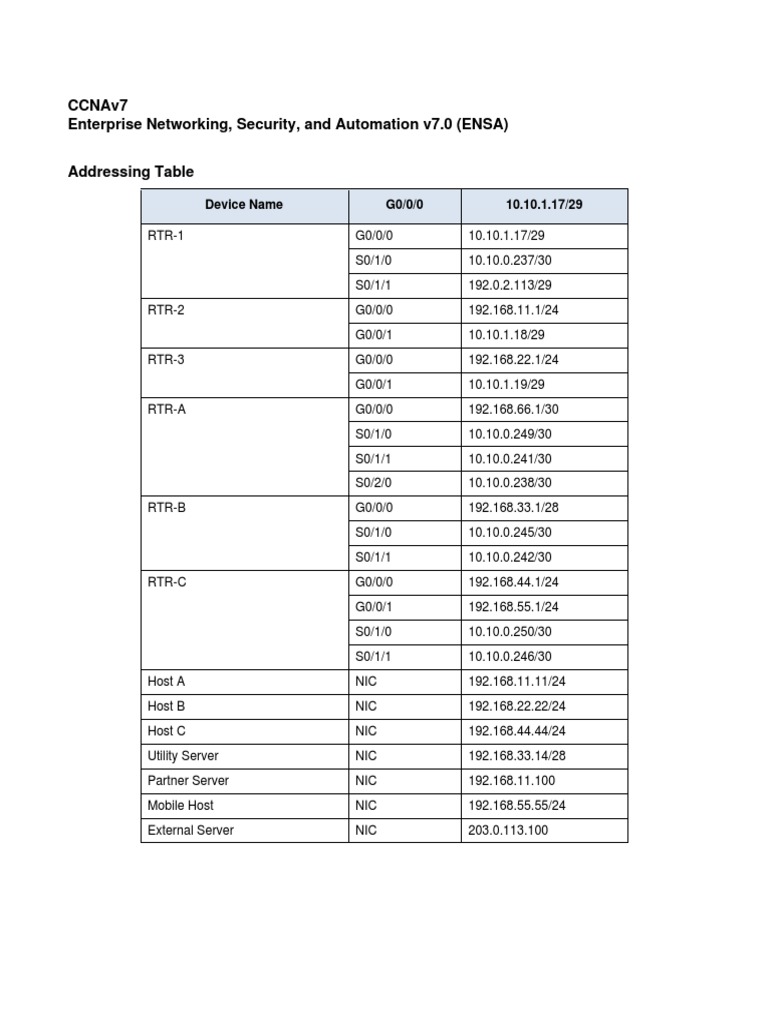 CCNAv7
Enterprise Networking, Security, and Automation v7.0 (ENSA)

Addressing Table

| Device Name | G0/0/0 | 10.10.1.17/29 |
|---|---|---|
| RTR-1 | G0/0/0 | 10.10.1.17/29 |
| | S0/1/0 | 10.10.0.237/30 |
| | S0/1/1 | 192.0.2.113/29 |
| RTR-2 | G0/0/0 | 192.168.11.1/24 |
| | G0/0/1 | 10.10.1.18/29 |
| RTR-3 | G0/0/0 | 192.168.22.1/24 |
| | G0/0/1 | 10.10.1.19/29 |
| RTR-A | G0/0/0 | 192.168.66.1/30 |
| | S0/1/0 | 10.10.0.249/30 |
| | S0/1/1 | 10.10.0.241/30 |
| | S0/2/0 | 10.10.0.238/30 |
| RTR-B | G0/0/0 | 192.168.33.1/28 |
| | S0/1/0 | 10.10.0.245/30 |
| | S0/1/1 | 10.10.0.242/30 |
| RTR-C | G0/0/0 | 192.168.44.1/24 |
| | G0/0/1 | 192.168.55.1/24 |
| | S0/1/0 | 10.10.0.250/30 |
| | S0/1/1 | 10.10.0.246/30 |
| Host A | NIC | 192.168.11.11/24 |
| Host B | NIC | 192.168.22.22/24 |
| Host C | NIC | 192.168.44.44/24 |
| Utility Server | NIC | 192.168.33.14/28 |
| Partner Server | NIC | 192.168.11.100 |
| Mobile Host | NIC | 192.168.55.55/24 |
| External Server | NIC | 203.0.113.100 |